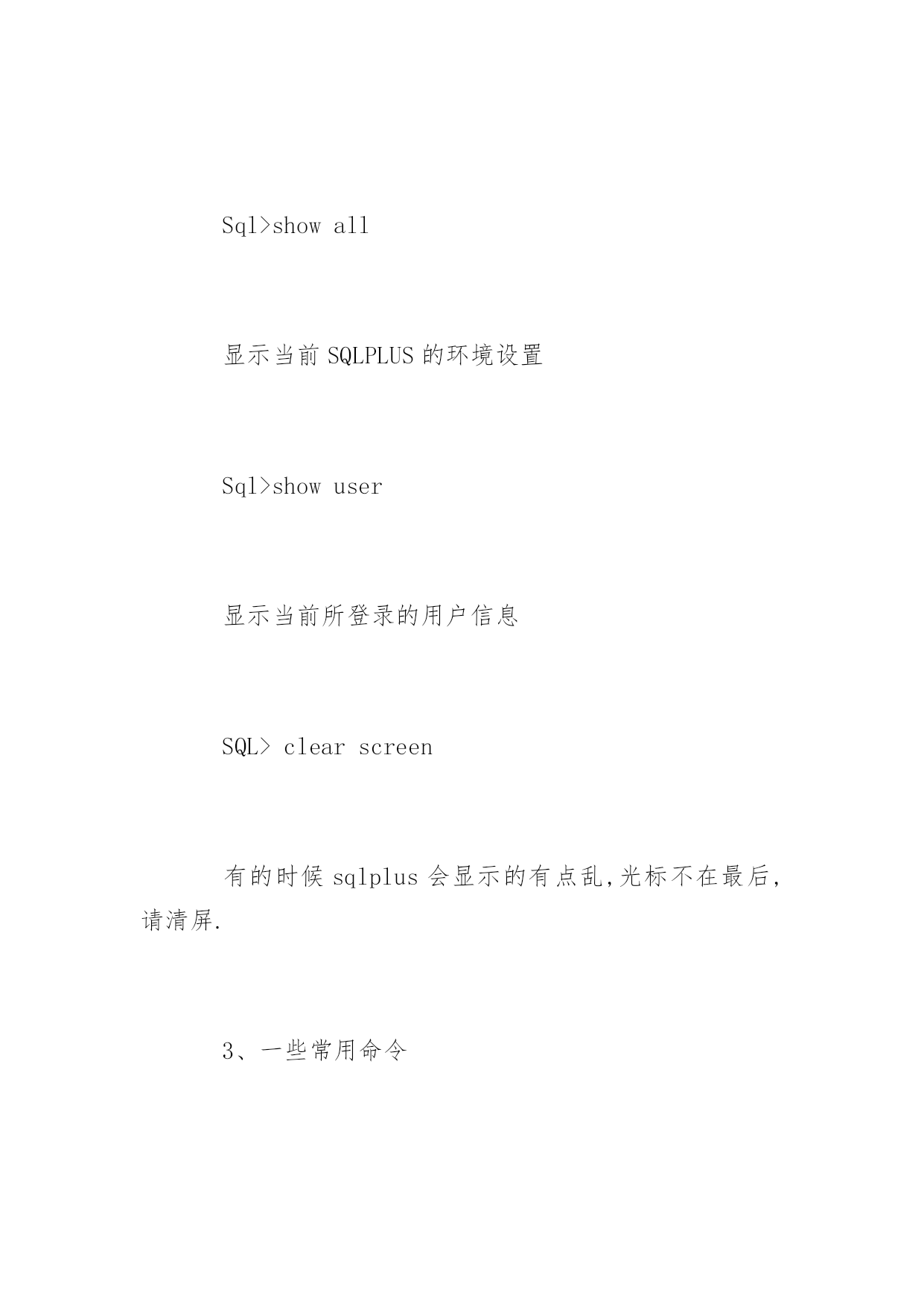 Sql>show all

显示当前 SQLPLUS 的环境设置

Sql>show user

显示当前所登录的用户信息

SQL> clear screen

有的时候 sqlplus 会显示的有点乱,光标不在最后,请清屏.

3、一些常用命令